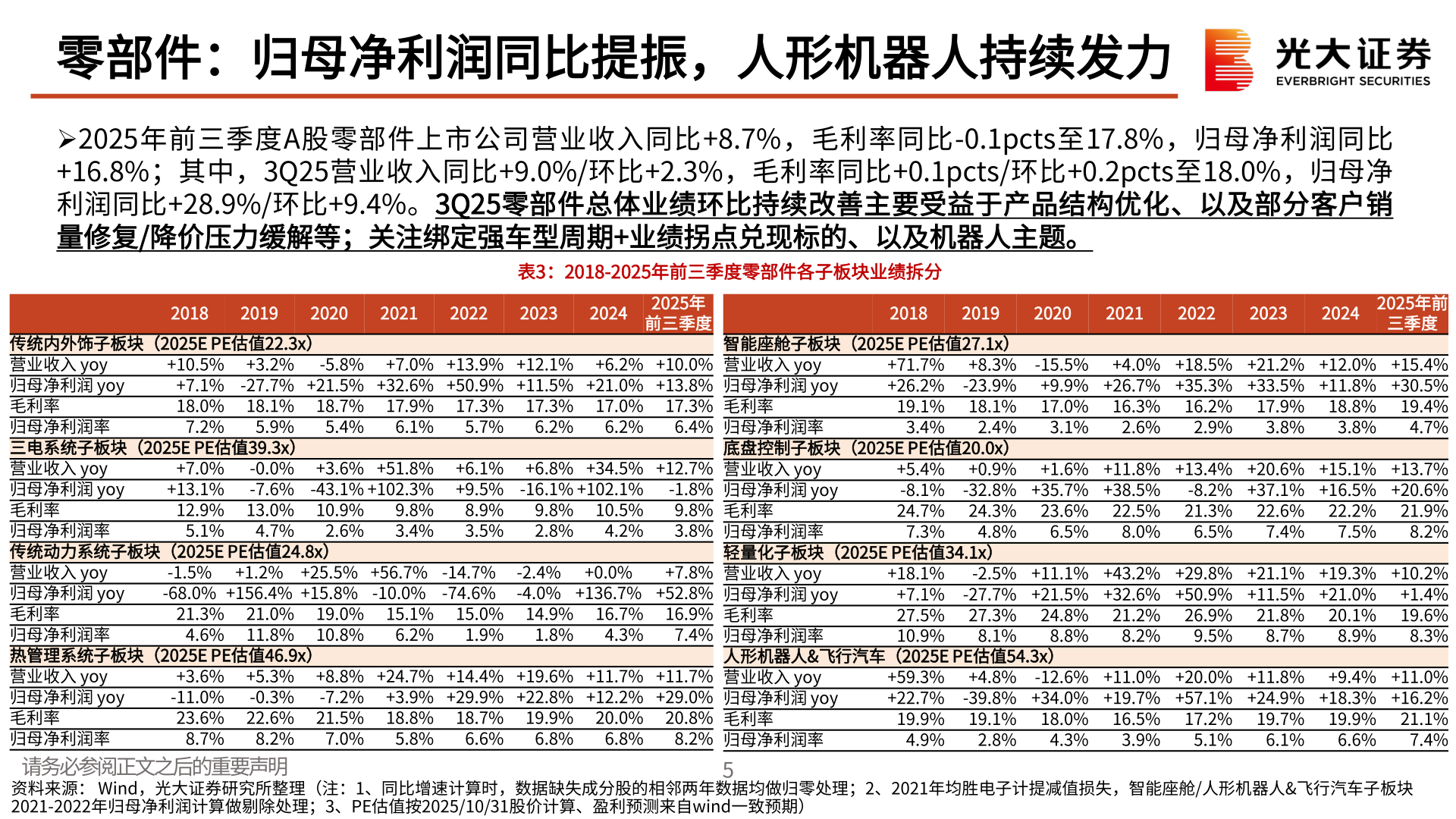 零部件：归母净利润同比提振，人形机器人持续发力

光大证券 EVERBRIGHT SECURITIES

➢2025年前三季度A股零部件上市公司营业收入同比+8.7%，毛利率同比-0.1pcts至17.8%，归母净利润同比+16.8%；其中，3Q25营业收入同比+9.0%/环比+2.3%，毛利率同比+0.1pcts/环比+0.2pcts至18.0%，归母净利润同比+28.9%/环比+9.4%。3Q25零部件总体业绩环比持续改善主要受益于产品结构优化、以及部分客户销量修复/降价压力缓解等；关注绑定强车型周期+业绩拐点兑现标的、以及机器人主题。

表3：2018-2025年前三季度零部件各子板块业绩拆分

| | 2018 | 2019 | 2020 | 2021 | 2022 | 2023 | 2024 | 2025年前三季度 |
|---|---|---|---|---|---|---|---|---|
| 传统内外饰子板块（2025E PE估值22.3x） | | | | | | | | |
| 营业收入 yoy | +10.5% | +3.2% | -5.8% | +7.0% | +13.9% | +12.1% | +6.2% | +10.0% |
| 归母净利润 yoy | +7.1% | -27.7% | +21.5% | +32.6% | +50.9% | +11.5% | +21.0% | +13.8% |
| 毛利率 | 18.0% | 18.1% | 18.7% | 17.9% | 17.3% | 17.3% | 17.0% | 17.3% |
| 归母净利润率 | 7.2% | 5.9% | 5.4% | 6.1% | 5.7% | 6.2% | 6.2% | 6.4% |
| 三电系统子板块（2025E PE估值39.3x） | | | | | | | | |
| 营业收入 yoy | +7.0% | -0.0% | +3.6% | +51.8% | +6.1% | +6.8% | +34.5% | +12.7% |
| 归母净利润 yoy | +13.1% | -7.6% | -43.1% | +102.3% | +9.5% | -16.1% | +102.1% | -1.8% |
| 毛利率 | 12.9% | 13.0% | 10.9% | 9.8% | 8.9% | 9.8% | 10.5% | 9.8% |
| 归母净利润率 | 5.1% | 4.7% | 2.6% | 3.4% | 3.5% | 2.8% | 4.2% | 3.8% |
| 传统动力系统子板块（2025E PE估值24.8x） | | | | | | | | |
| 营业收入 yoy | -1.5% | +1.2% | +25.5% | +56.7% | -14.7% | -2.4% | +0.0% | +7.8% |
| 归母净利润 yoy | -68.0% | +156.4% | +15.8% | -10.0% | -74.6% | -4.0% | +136.7% | +52.8% |
| 毛利率 | 21.3% | 21.0% | 19.0% | 15.1% | 15.0% | 14.9% | 16.7% | 16.9% |
| 归母净利润率 | 4.6% | 11.8% | 10.8% | 6.2% | 1.9% | 1.8% | 4.3% | 7.4% |
| 热管理系统子板块（2025E PE估值46.9x） | | | | | | | | |
| 营业收入 yoy | +3.6% | +5.3% | +8.8% | +24.7% | +14.4% | +19.6% | +11.7% | +11.7% |
| 归母净利润 yoy | -11.0% | -0.3% | -7.2% | +3.9% | +29.9% | +22.8% | +12.2% | +29.0% |
| 毛利率 | 23.6% | 22.6% | 21.5% | 18.8% | 18.7% | 19.9% | 20.0% | 20.8% |
| 归母净利润率 | 8.7% | 8.2% | 7.0% | 5.8% | 6.6% | 6.8% | 6.8% | 8.2% |

| | 2018 | 2019 | 2020 | 2021 | 2022 | 2023 | 2024 | 2025年前三季度 |
|---|---|---|---|---|---|---|---|---|
| 智能座舱子板块（2025E PE估值27.1x） | | | | | | | | |
| 营业收入 yoy | +71.7% | +8.3% | -15.5% | +4.0% | +18.5% | +21.2% | +12.0% | +15.4% |
| 归母净利润 yoy | +26.2% | -23.9% | +9.9% | +26.7% | +35.3% | +33.5% | +11.8% | +30.5% |
| 毛利率 | 19.1% | 18.1% | 17.0% | 16.3% | 16.2% | 17.9% | 18.8% | 19.4% |
| 归母净利润率 | 3.4% | 2.4% | 3.1% | 2.6% | 2.9% | 3.8% | 3.8% | 4.7% |
| 底盘控制子板块（2025E PE估值20.0x） | | | | | | | | |
| 营业收入 yoy | +5.4% | +0.9% | +1.6% | +11.8% | +13.4% | +20.6% | +15.1% | +13.7% |
| 归母净利润 yoy | -8.1% | -32.8% | +35.7% | +38.5% | -8.2% | +37.1% | +16.5% | +20.6% |
| 毛利率 | 24.7% | 24.3% | 23.6% | 22.5% | 21.3% | 22.6% | 22.2% | 21.9% |
| 归母净利润率 | 7.3% | 4.8% | 6.5% | 8.0% | 6.5% | 7.4% | 7.5% | 8.2% |
| 轻量化子板块（2025E PE估值34.1x） | | | | | | | | |
| 营业收入 yoy | +18.1% | -2.5% | +11.1% | +43.2% | +29.8% | +21.1% | +19.3% | +10.2% |
| 归母净利润 yoy | +7.1% | -27.7% | +21.5% | +32.6% | +50.9% | +11.5% | +21.0% | +1.4% |
| 毛利率 | 27.5% | 27.3% | 24.8% | 21.2% | 26.9% | 21.8% | 20.1% | 19.6% |
| 归母净利润率 | 10.9% | 8.1% | 8.8% | 8.2% | 9.5% | 8.7% | 8.9% | 8.3% |
| 人形机器人&飞行汽车（2025E PE估值54.3x） | | | | | | | | |
| 营业收入 yoy | +59.3% | +4.8% | -12.6% | +11.0% | +20.0% | +11.8% | +9.4% | +11.0% |
| 归母净利润 yoy | +22.7% | -39.8% | +34.0% | +19.7% | +57.1% | +24.9% | +18.3% | +16.2% |
| 毛利率 | 19.9% | 19.1% | 18.0% | 16.5% | 17.2% | 19.7% | 19.9% | 21.1% |
| 归母净利润率 | 4.9% | 2.8% | 4.3% | 3.9% | 5.1% | 6.1% | 6.6% | 7.4% |

请务必参阅正文之后的重要声明

5

资料来源：Wind，光大证券研究所整理（注：1、同比增速计算时，数据缺失成分股的相邻两年数据均做归零处理；2、2021年均胜电子计提减值损失，智能座舱/人形机器人&飞行汽车子板块2021-2022年归母净利润计算做剔除处理；3、PE估值按2025/10/31股价计算、盈利预测来自wind一致预期）